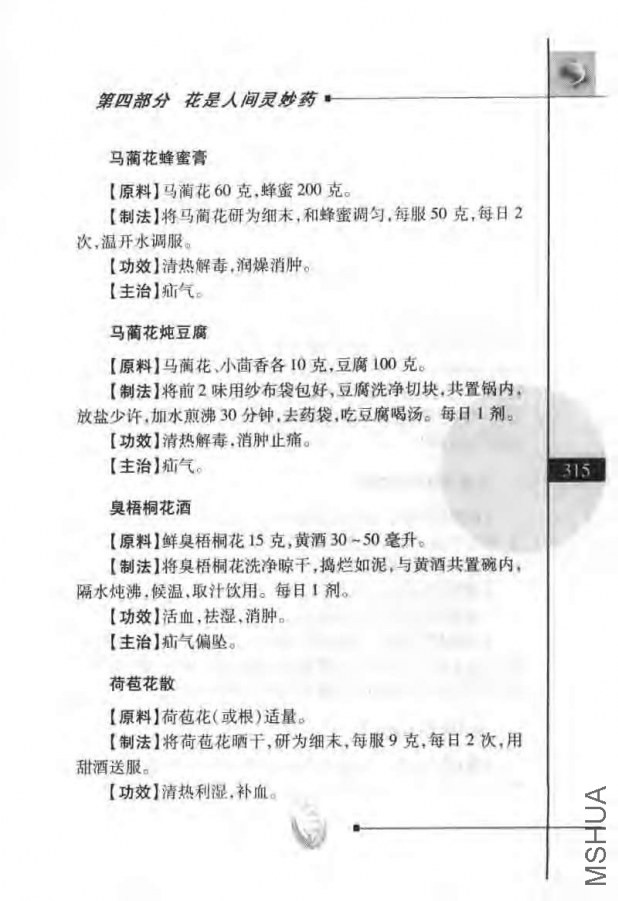 第四部分 花是人间灵妙药

马蔺花蜂蜜膏

【原料】马蔺花60克,蜂蜜200克。

【制法】将马蔺花研为细末,和蜂蜜调匀,每服50克,每日2次,温开水调服。

【功效】清热解毒,润燥消肿。

【主治】疝气。

马蔺花炖豆腐

【原料】马蔺花、小茴香各10克,豆腐100克。

【制法】将前2味用纱布袋包好,豆腐洗净切块,共置锅内,放盐少许,加水煎沸30分钟,去药袋,吃豆腐喝汤。每日1剂。

【功效】清热解毒,消肿止痛。

【主治】疝气。

315

臭梧桐花酒

【原料】鲜臭梧桐花15克,黄酒30~50毫升。

【制法】将臭梧桐花洗净晾干,捣烂如泥,与黄酒共置碗内,隔水炖沸,候温,取汁饮用。每日1剂。

【功效】活血,祛湿,消肿。

【主治】疝气偏坠。

荷苞花散

【原料】荷苞花(或根)适量。

【制法】将荷苞花晒干,研为细末,每服9克,每日2次,用甜酒送服。

【功效】清热利湿,补血。

MSHUA